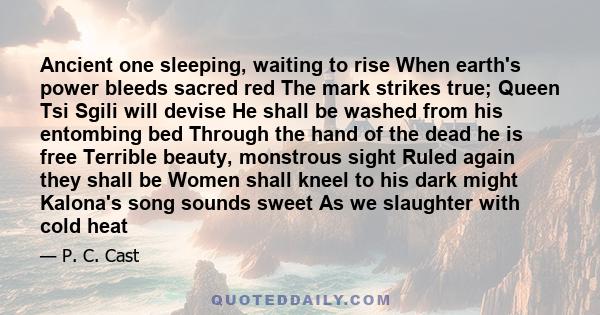 Ancient one sleeping, waiting to rise When earth's power bleeds sacred red The mark strikes true; Queen Tsi Sgili will devise He shall be washed from his entombing bed Through the hand of the dead he is free Terrible beauty, monstrous sight Ruled again they shall be Women shall kneel to his dark might Kalona's song sounds sweet As we slaughter with cold heat

— P. C. Cast

QUOTEDDAILY.COM